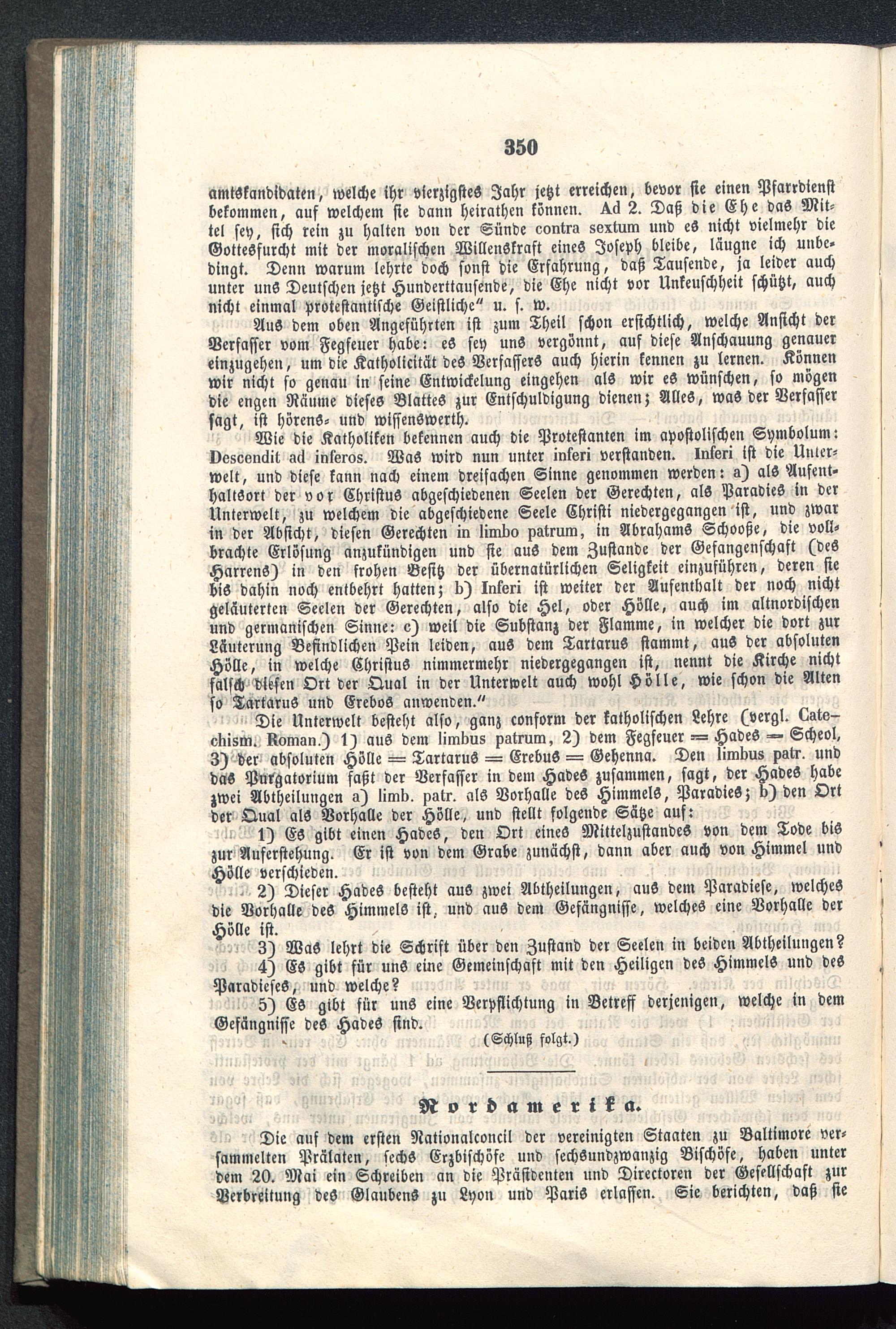 350

amtskandidaten, welche ihr vierzigstes Jahr jetzt erreichen, bevor sie einen Pfarrdienst bekommen, auf welchem sie dann heirathen können. Ad 2. Daß die Ehe das Mittel sey, sich rein zu halten von der Sünde contra sextum und es nicht vielmehr die Gottesfurcht mit der moralischen Willenskraft eines Joseph bleibe, läugne ich unbedingt. Denn warum lehrte doch sonst die Erfahrung, daß Tausende, ja leider auch unter uns Deutschen jetzt Hunderttausende, die Ehe nicht vor Unkeuschheit schützt, auch nicht einmal protestantische Geistliche" u. s. w.

Aus dem oben Angeführten ist zum Theil schon ersichtlich, welche Ansicht der Verfasser vom Fegfeuer habe: es sey uns vergönnt, auf diese Anschauung genauer einzugehen, um die Katholicität des Verfassers auch hierin kennen zu lernen. Können wir nicht so genau in seine Entwickelung eingehen als wir es wünschen, so mögen die engen Räume dieses Blattes zur Entschuldigung dienen; Alles, was der Verfasser sagt, ist hörens- und wissenswerth.

Wie die Katholiken bekennen auch die Protestanten im apostolischen Symbolum: Descendit ad inferos. Was wird nun unter inferi verstanden. Inferi ist die Unterwelt, und diese kann nach einem dreifachen Sinne genommen werden: a) als Aufenthaltsort der vor Christus abgeschiedenen Seelen der Gerechten, als Paradies in der Unterwelt, zu welchem die abgeschiedene Seele Christi niedergegangen ist, und zwar in der Absicht, diesen Gerechten in limbo patrum, in Abrahams Schooße, die vollbrachte Erlösung anzukündigen und sie aus dem Zustande der Gefangenschaft (des Harrens) in den frohen Besitz der übernatürlichen Seligkeit einzuführen, deren sie bis dahin noch entbehrt hatten; b) Inferi ist weiter der Aufenthalt der noch nicht geläuterten Seelen der Gerechten, also die Hel, oder Hölle, auch im altnordischen und germanischen Sinne: c) weil die Substanz der Flamme, in welcher die dort zur Läuterung Befindlichen Pein leiden, aus dem Tartarus stammt, aus der absoluten Hölle, in welche Christus nimmermehr niedergegangen ist, nennt die Kirche nicht falsch diesen Ort der Qual in der Unterwelt auch wohl Hölle, wie schon die Alten so Tartarus und Erebos anwenden."

Die Unterwelt besteht also, ganz conform der katholischen Lehre (vergl. Catechism. Roman.) 1) aus dem limbus patrum, 2) dem Fegfeuer = Hades = Scheol, 3) der absoluten Hölle = Tartarus = Erebus = Gehenna. Den limbus patr. und das Purgatorium faßt der Verfasser in dem Hades zusammen, sagt, der Hades habe zwei Abtheilungen a) limb. patr. als Vorhalle des Himmels, Paradies; b) den Ort der Qual als Vorhalle der Hölle, und stellt folgende Sätze auf:

1) Es gibt einen Hades, den Ort eines Mittelzustandes von dem Tode bis zur Auferstehung. Er ist von dem Grabe zunächst, dann aber auch von Himmel und Hölle verschieden.

2) Dieser Hades besteht aus zwei Abtheilungen, aus dem Paradiese, welches die Vorhalle des Himmels ist, und aus dem Gefängnisse, welches eine Vorhalle der Hölle ist.

3) Was lehrt die Schrift über den Zustand der Seelen in beiden Abtheilungen?

4) Es gibt für uns eine Gemeinschaft mit den Heiligen des Himmels und des Paradieses, und welche?

5) Es gibt für uns eine Verpflichtung in Betreff derjenigen, welche in dem Gefängnisse des Hades sind.

(Schluß folgt.)

Nordamerika.

Die auf dem ersten Nationalconcil der vereinigten Staaten zu Baltimore versammelten Prälaten, sechs Erzbischöfe und sechsundzwanzig Bischöfe, haben unter dem 20. Mai ein Schreiben an die Präsidenten und Directoren der Gesellschaft zur Verbreitung des Glaubens zu Lyon und Paris erlassen. Sie berichten, daß sie